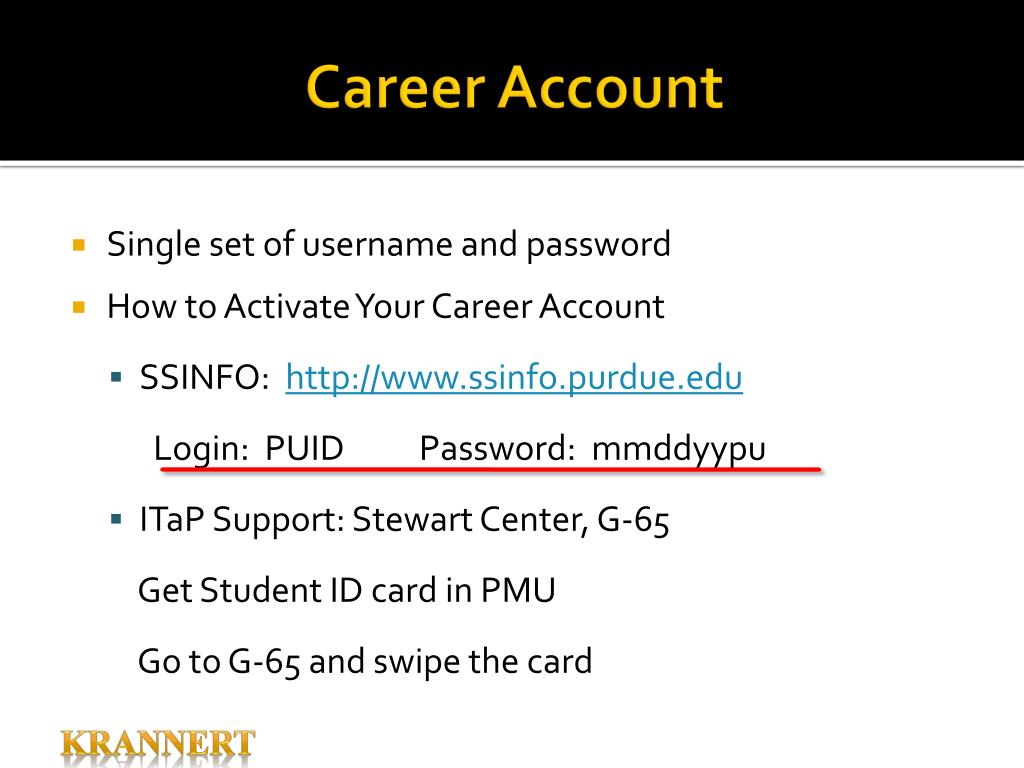 Career Account

Single set of username and password

How to Activate Your Career Account

SSINFO: http://www.ssinfo.purdue.edu

Login: PUID Password: mmddyypu

ITaP Support: Stewart Center, G-65

Get Student ID card in PMU

Go to G-65 and swipe the card

KRANNERT